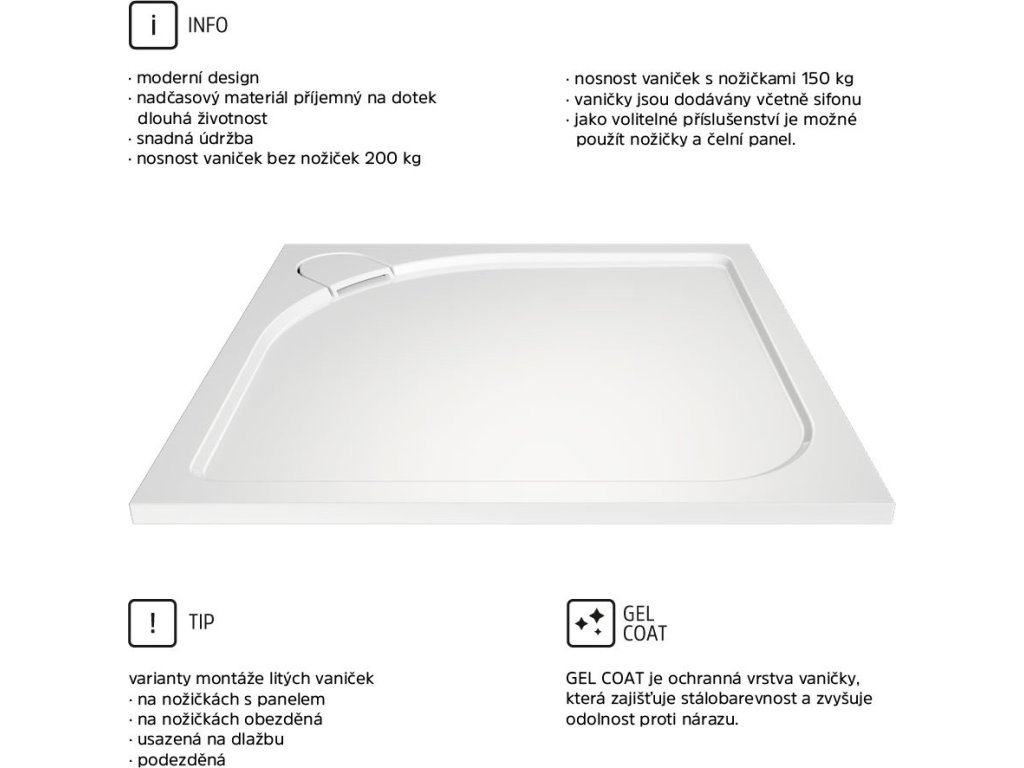 i INFO

· moderní design
· nadčasový materiál příjemný na dotek dlouhá životnost
· snadná údržba
· nosnost vaniček bez nožiček 200 kg

· nosnost vaniček s nožičkami 150 kg
· vaničky jsou dodávány včetně sifonu
· jako volitelné příslušenství je možné použít nožičky a čelní panel.

! TIP

varianty montáže litých vaniček
· na nožičkách s panelem
· na nožičkách obezděná
· usazená na dlažbu
· podezděná

GEL COAT

GEL COAT je ochranná vrstva vaničky, která zajišťuje stálobarevnost a zvyšuje odolnost proti nárazu.